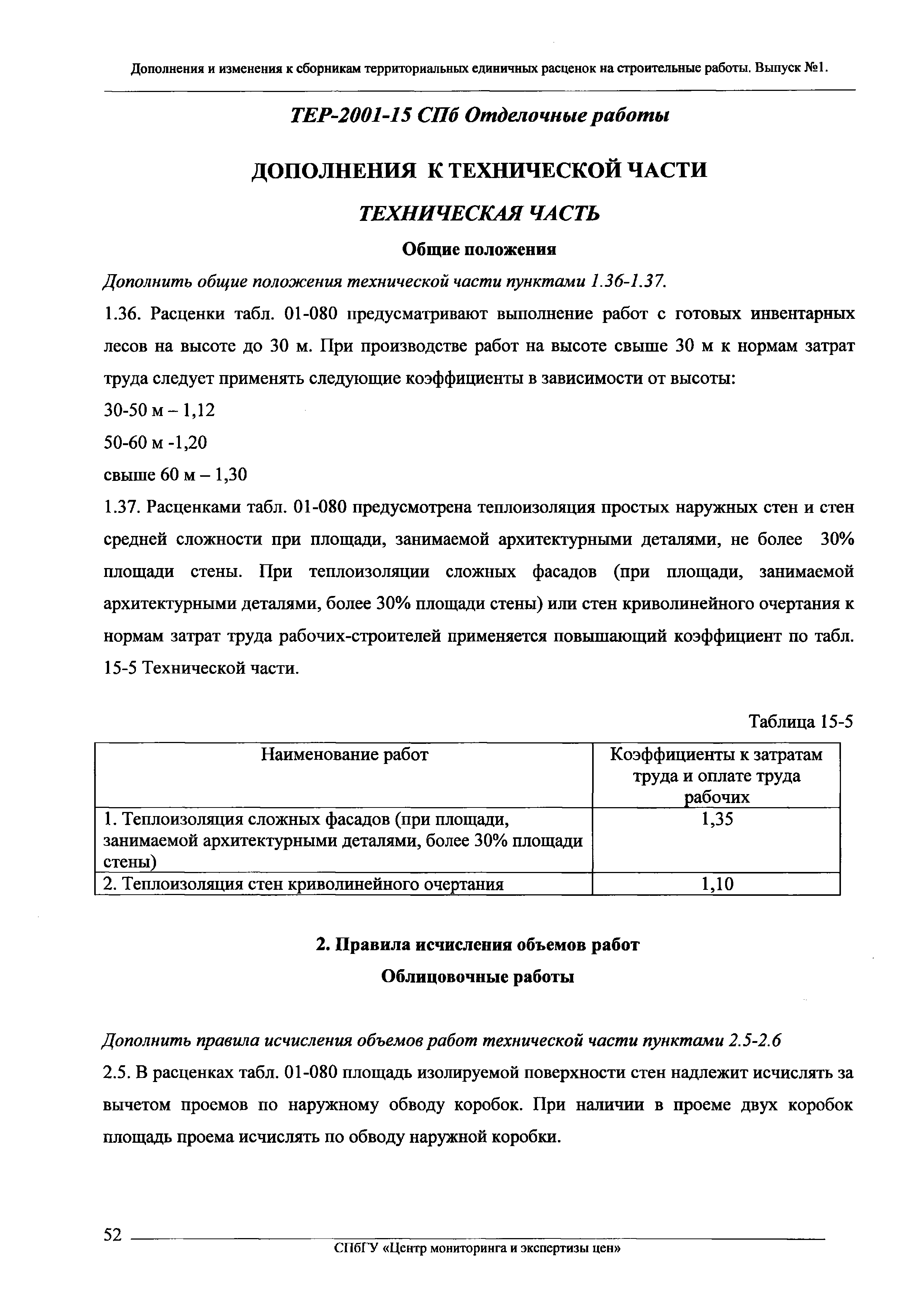 Дополнения и изменения к сборникам территориальных единичных расценок на строительные работы. Выпуск №1.

ТЕР-2001-15 СПб Отделочные работы

ДОПОЛНЕНИЯ К ТЕХНИЧЕСКОЙ ЧАСТИ

ТЕХНИЧЕСКАЯ ЧАСТЬ

Общие положения

Дополнить общие положения технической части пунктами 1.36-1.37.

1.36. Расценки табл. 01-080 предусматривают выполнение работ с готовых инвентарных лесов на высоте до 30 м. При производстве работ на высоте свыше 30 м к нормам затрат труда следует применять следующие коэффициенты в зависимости от высоты:

30-50 м – 1,12

50-60 м -1,20

свыше 60 м – 1,30

1.37. Расценками табл. 01-080 предусмотрена теплоизоляция простых наружных стен и стен средней сложности при площади, занимаемой архитектурными деталями, не более 30% площади стены. При теплоизоляции сложных фасадов (при площади, занимаемой архитектурными деталями, более 30% площади стены) или стен криволинейного очертания к нормам затрат труда рабочих-строителей применяется повышающий коэффициент по табл. 15-5 Технической части.

Таблица 15-5

| Наименование работ | Коэффициенты к затратам труда и оплате труда рабочих |
|---|---|
| 1. Теплоизоляция сложных фасадов (при площади, занимаемой архитектурными деталями, более 30% площади стены) | 1,35 |
| 2. Теплоизоляция стен криволинейного очертания | 1,10 |

2. Правила исчисления объемов работ

Облицовочные работы

Дополнить правила исчисления объемов работ технической части пунктами 2.5-2.6

2.5. В расценках табл. 01-080 площадь изолируемой поверхности стен надлежит исчислять за вычетом проемов по наружному обводу коробок. При наличии в проеме двух коробок площадь проема исчислять по обводу наружной коробки.

52

СПбГУ «Центр мониторинга и экспертизы цен»